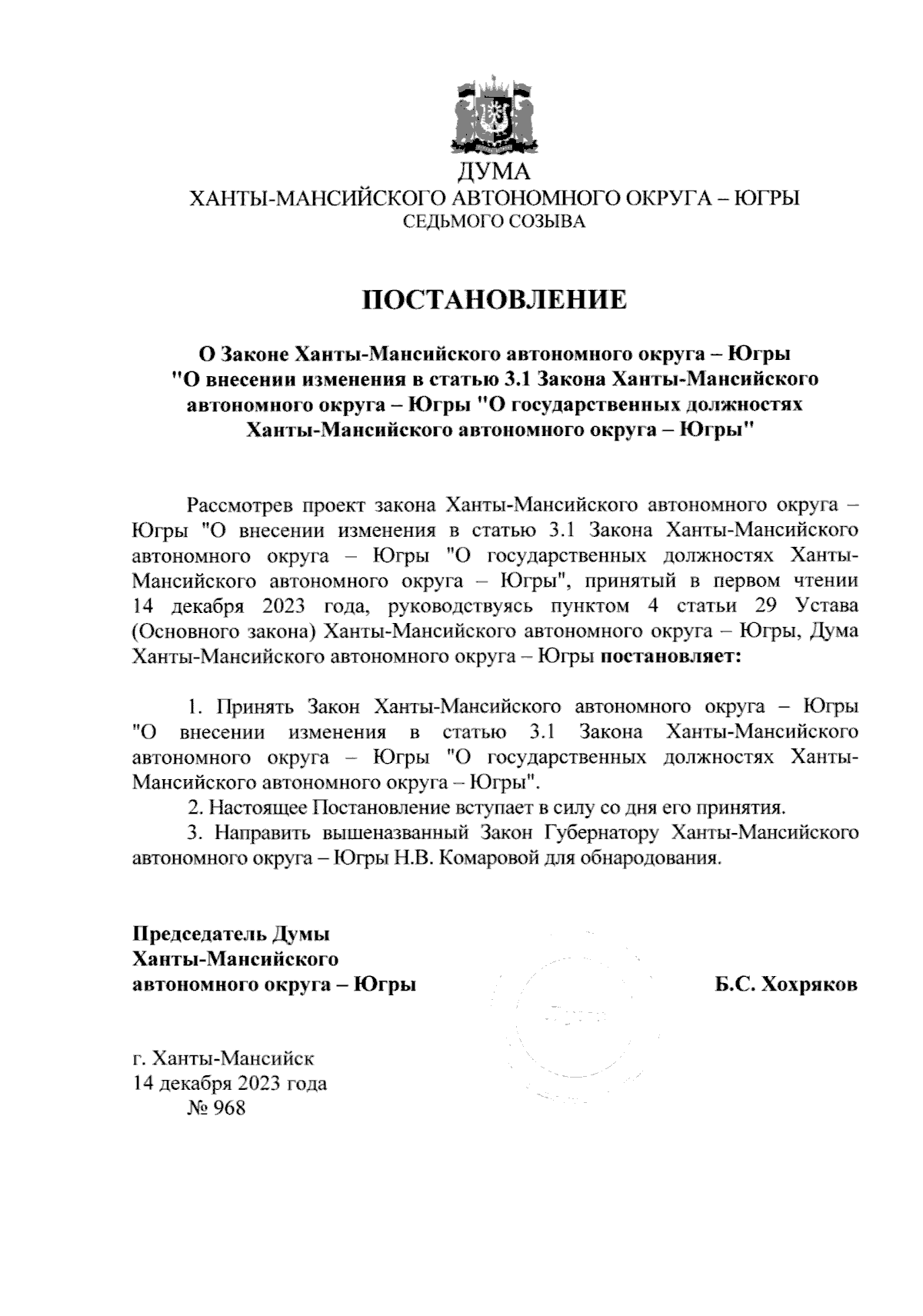 ДУМА
ХАНТЫ-МАНСИЙСКОГО АВТОНОМНОГО ОКРУГА – ЮГРЫ
СЕДЬМОГО СОЗЫВА

ПОСТАНОВЛЕНИЕ

О Законе Ханты-Мансийского автономного округа – Югры "О внесении изменения в статью 3.1 Закона Ханты-Мансийского автономного округа – Югры "О государственных должностях Ханты-Мансийского автономного округа – Югры"

Рассмотрев проект закона Ханты-Мансийского автономного округа – Югры "О внесении изменения в статью 3.1 Закона Ханты-Мансийского автономного округа – Югры "О государственных должностях Ханты-Мансийского автономного округа – Югры", принятый в первом чтении 14 декабря 2023 года, руководствуясь пунктом 4 статьи 29 Устава (Основного закона) Ханты-Мансийского автономного округа – Югры, Дума Ханты-Мансийского автономного округа – Югры постановляет:

1. Принять Закон Ханты-Мансийского автономного округа – Югры "О внесении изменения в статью 3.1 Закона Ханты-Мансийского автономного округа – Югры "О государственных должностях Ханты-Мансийского автономного округа – Югры".
2. Настоящее Постановление вступает в силу со дня его принятия.
3. Направить вышеназванный Закон Губернатору Ханты-Мансийского автономного округа – Югры Н.В. Комаровой для обнародования.

Председатель Думы
Ханты-Мансийского
автономного округа – Югры

Б.С. Хохряков

г. Ханты-Мансийск
14 декабря 2023 года
№ 968